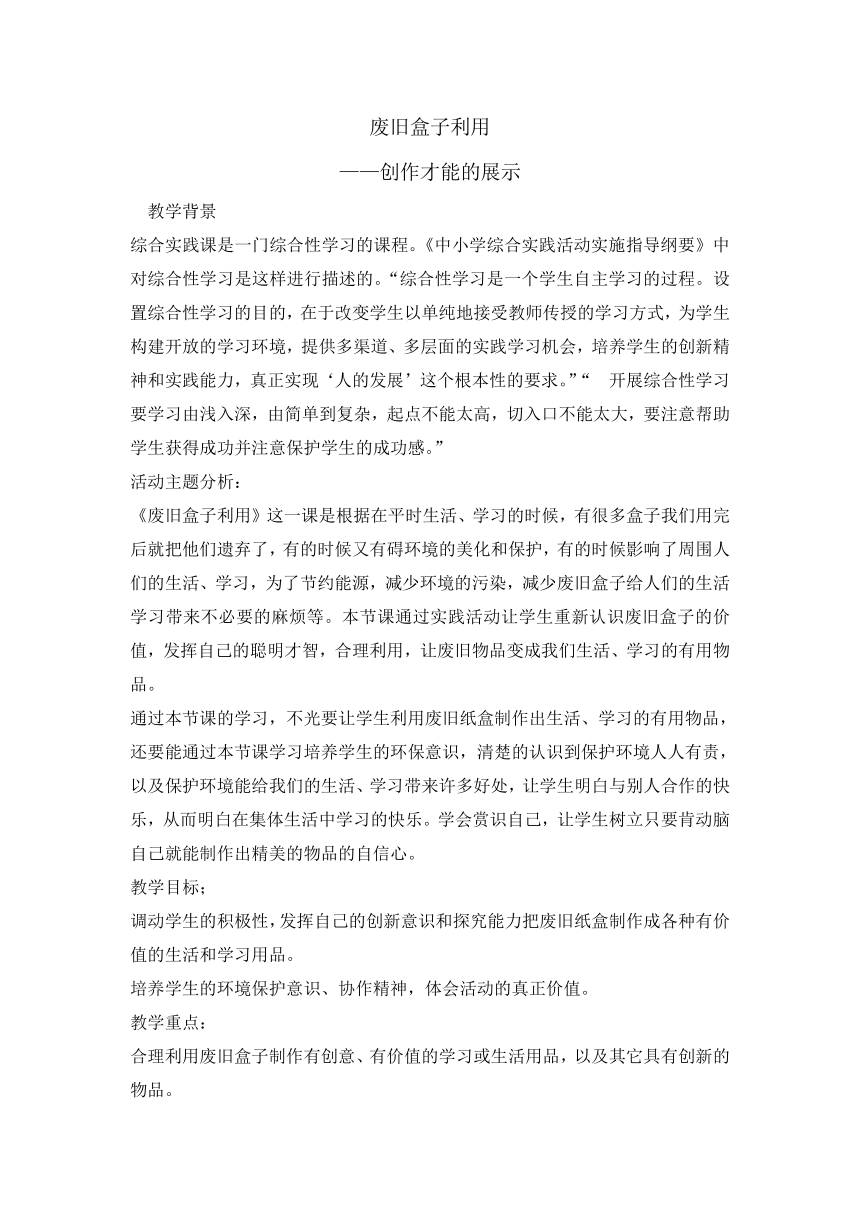 废旧盒子利用

——创作才能的展示

教学背景

综合实践课是一门综合性学习的课程。《中小学综合实践活动实施指导纲要》中对综合性学习是这样进行描述的。“综合性学习是一个学生自主学习的过程。设置综合性学习的目的，在于改变学生以单纯地接受教师传授的学习方式，为学生构建开放的学习环境，提供多渠道、多层面的实践学习机会，培养学生的创新精神和实践能力，真正实现‘人的发展’这个根本性的要求。”“ 开展综合性学习要学习由浅入深，由简单到复杂，起点不能太高，切入口不能太大，要注意帮助学生获得成功并注意保护学生的成功感。”

活动主题分析：

《废旧盒子利用》这一课是根据在平时生活、学习的时候，有很多盒子我们用完后就把他们遗弃了，有的时候又有碍环境的美化和保护，有的时候影响了周围人们的生活、学习，为了节约能源，减少环境的污染，减少废旧盒子给人们的生活学习带来不必要的麻烦等。本节课通过实践活动让学生重新认识废旧盒子的价值，发挥自己的聪明才智，合理利用，让废旧物品变成我们生活、学习的有用物品。

通过本节课的学习，不光要让学生利用废旧纸盒制作出生活、学习的有用物品，还要能通过本节课学习培养学生的环保意识，清楚的认识到保护环境人人有责，以及保护环境能给我们的生活、学习带来许多好处，让学生明白与别人合作的快乐，从而明白在集体生活中学习的快乐。学会赏识自己，让学生树立只要肯动脑自己就能制作出精美的物品的自信心。

教学目标；

调动学生的积极性，发挥自己的创新意识和探究能力把废旧纸盒制作成各种有价值的生活和学习用品。

培养学生的环境保护意识、协作精神，体会活动的真正价值。

教学重点：

合理利用废旧盒子制作有创意、有价值的学习或生活用品，以及其它具有创新的物品。